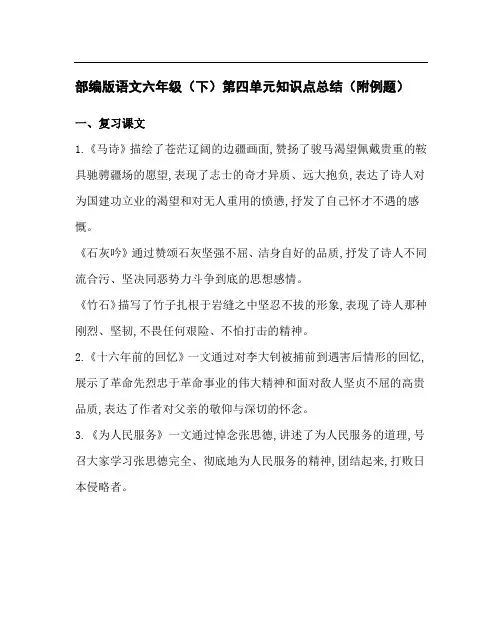 部编版语文六年级（下）第四单元知识点总结（附例题）

一、复习课文

1.《马诗》描绘了苍茫辽阔的边疆画面,赞扬了骏马渴望佩戴贵重的鞍具驰骋疆场的愿望,表现了志士的奇才异质、远大抱负,表达了诗人对为国建功立业的渴望和对无人重用的愤懑,抒发了自己怀才不遇的感慨。

《石灰吟》通过赞颂石灰坚强不屈、洁身自好的品质,抒发了诗人不同流合污、坚决同恶势力斗争到底的思想感情。

《竹石》描写了竹子扎根于岩缝之中坚忍不拔的形象,表现了诗人那种刚烈、坚韧,不畏任何艰险、不怕打击的精神。

2.《十六年前的回忆》一文通过对李大钊被捕前到遇害后情形的回忆,展示了革命先烈忠于革命事业的伟大精神和面对敌人坚贞不屈的高贵品质,表达了作者对父亲的敬仰与深切的怀念。

3.《为人民服务》一文通过悼念张思德,讲述了为人民服务的道理,号召大家学习张思德完全、彻底地为人民服务的精神,团结起来,打败日本侵略者。